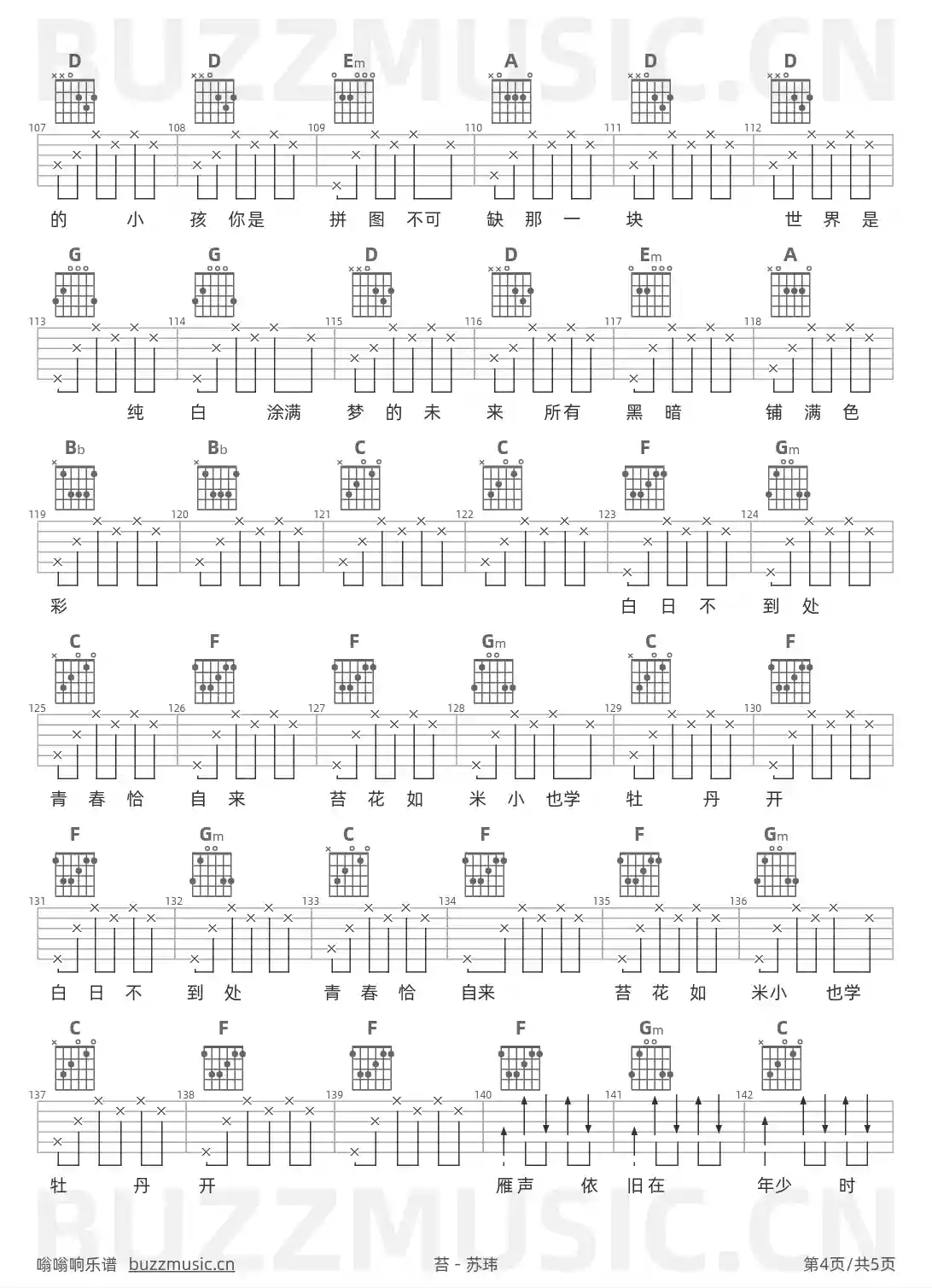 BUZZMUSIC.CN

D D Em A D D

107 108 109 110 111 112

的 小 孩 你是 拼 图 不可 缺 那 一 块 世 界 是

G G D D Em A

113 114 115 116 117 118

纯 白 涂满 梦 的 未 来 所有 黑 暗 铺 满 色

Bb Bb C C F Gm

119 120 121 122 123 124

彩 白 日 不 到 处

C F F Gm C F

125 126 127 128 129 130

青 春 恰 自 来 苔 花 如 米 小 也学 牡 丹 开

F Gm C F F Gm

131 132 133 134 135 136

白 日 不 到 处 青 春 恰 自来 苔 花 如 米小 也学

C F F F Gm C

137 138 139 140 141 142

牡 丹 开 雁声 依 旧在 年少 时

BUZZMUSIC.CN

嗡嗡响乐谱 buzzmusic.cn 苔 - 苏玮 第4页/共5页